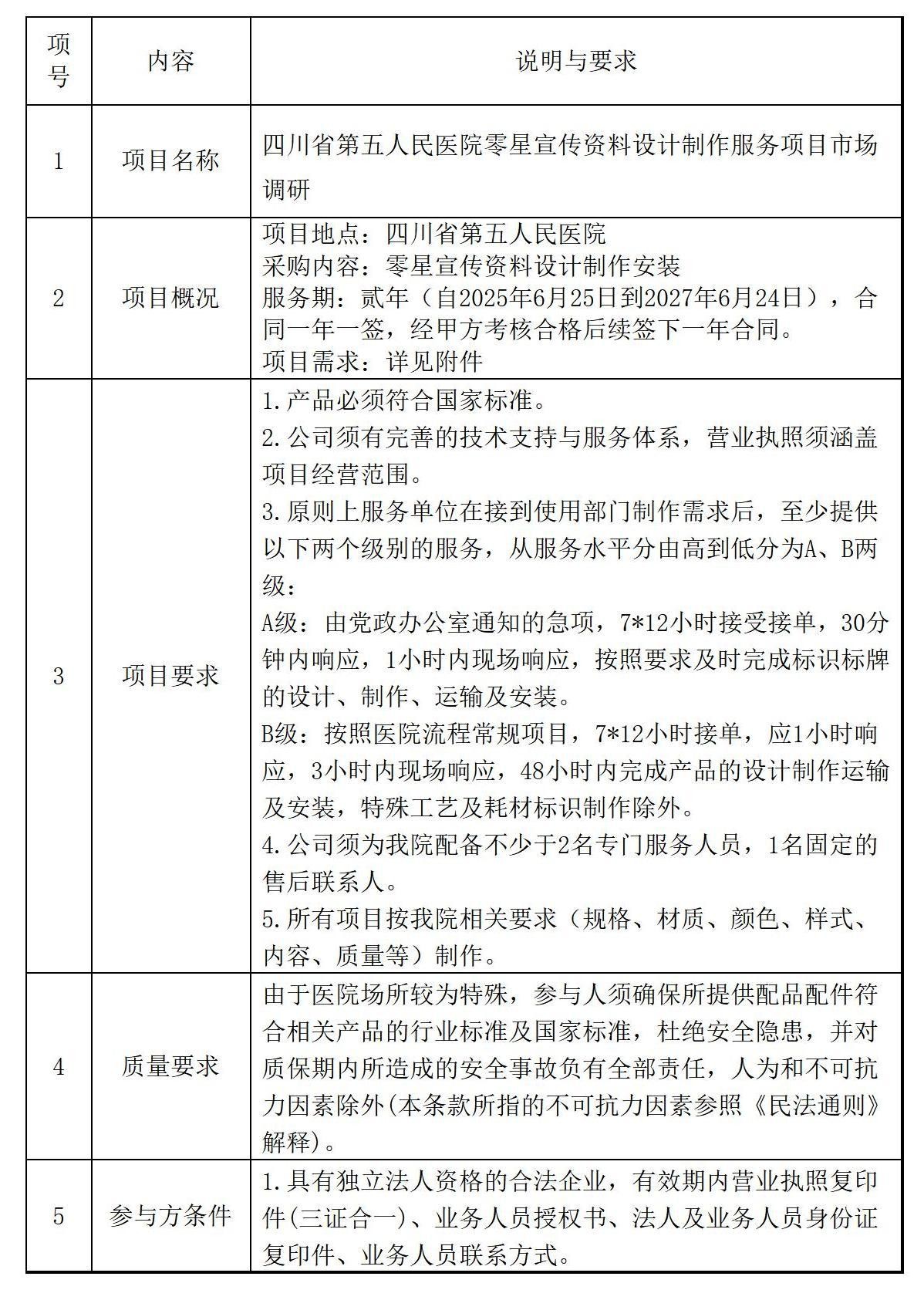 | 项号 | 内容 | 说明与要求 |
|---|---|---|
| 1 | 项目名称 | 四川省第五人民医院零星宣传资料设计制作服务项目市场调研 |
| 2 | 项目概况 | 项目地点：四川省第五人民医院<br>采购内容：零星宣传资料设计制作安装<br>服务期：贰年（自2025年6月25日到2027年6月24日），合同一年一签，经甲方考核合格后续签下一年合同。<br>项目需求：详见附件 |
| 3 | 项目要求 | 1.产品必须符合国家标准。<br>2.公司须有完善的技术支持与服务体系，营业执照须涵盖项目经营范围。<br>3.原则上服务单位在接到使用部门制作需求后，至少提供以下两个级别的服务，从服务水平分由高到低分为A、B两级：<br>A级：由党政办公室通知的急项，7*12小时接受接单，30分钟内响应，1小时内现场响应，按照要求及时完成标识标牌的设计、制作、运输及安装。<br>B级：按照医院流程常规项目，7*12小时接单，应1小时响应，3小时内现场响应，48小时内完成产品的设计制作运输及安装，特殊工艺及耗材标识制作除外。<br>4.公司须为我院配备不少于2名专门服务人员，1名固定的售后联系人。<br>5.所有项目按我院相关要求（规格、材质、颜色、样式、内容、质量等）制作。 |
| 4 | 质量要求 | 由于医院场所较为特殊，参与人须确保所提供配品配件符合相关产品的行业标准及国家标准，杜绝安全隐患，并对质保期内所造成的安全事故负有全部责任，人为和不可抗力因素除外(本条款所指的不可抗力因素参照《民法通则》解释)。 |
| 5 | 参与方条件 | 1.具有独立法人资格的合法企业，有效期内营业执照复印件(三证合一)、业务人员授权书、法人及业务人员身份证复印件、业务人员联系方式。 |